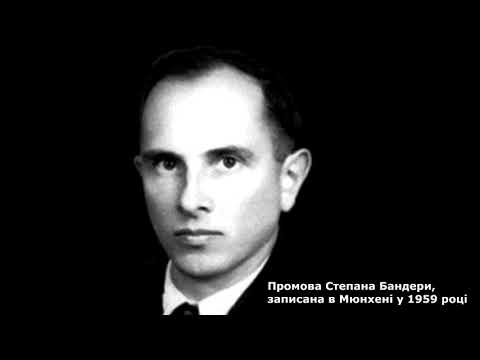 Промова Степана Бандери, записана в Мюнхені у 1959 році